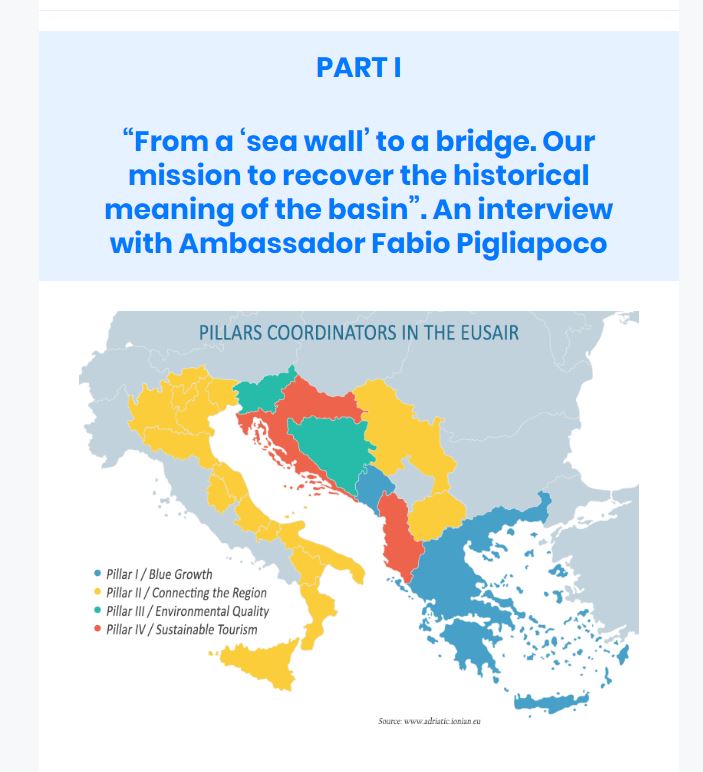 PART I

“From a ‘sea wall’ to a bridge. Our mission to recover the historical meaning of the basin”. An interview with Ambassador Fabio Pigliapoco

PILLARS COORDINATORS IN THE EUSAIR

Pillar I / Blue Growth
Pillar II / Connecting the Region
Pillar III / Environmental Quality
Pillar IV / Sustainable Tourism

Source: www.adriatic.ionian.eu